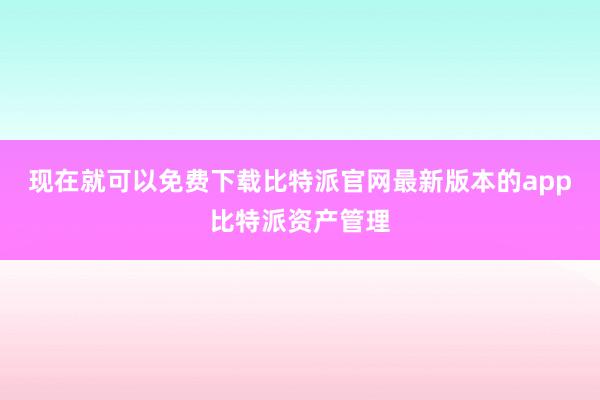 现在就可以免费下载比特派官网最新版本的app
比特派资产管理